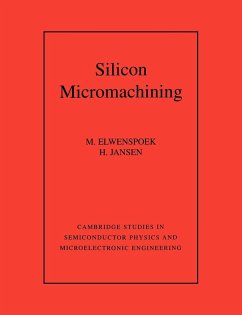 Silicon
Micromachining

M. ELWENSPOEK
H. JANSEN

CAMBRIDGE STUDIES IN
SEMICONDUCTOR PHYSICS AND
MICROELECTRONIC ENGINEERING